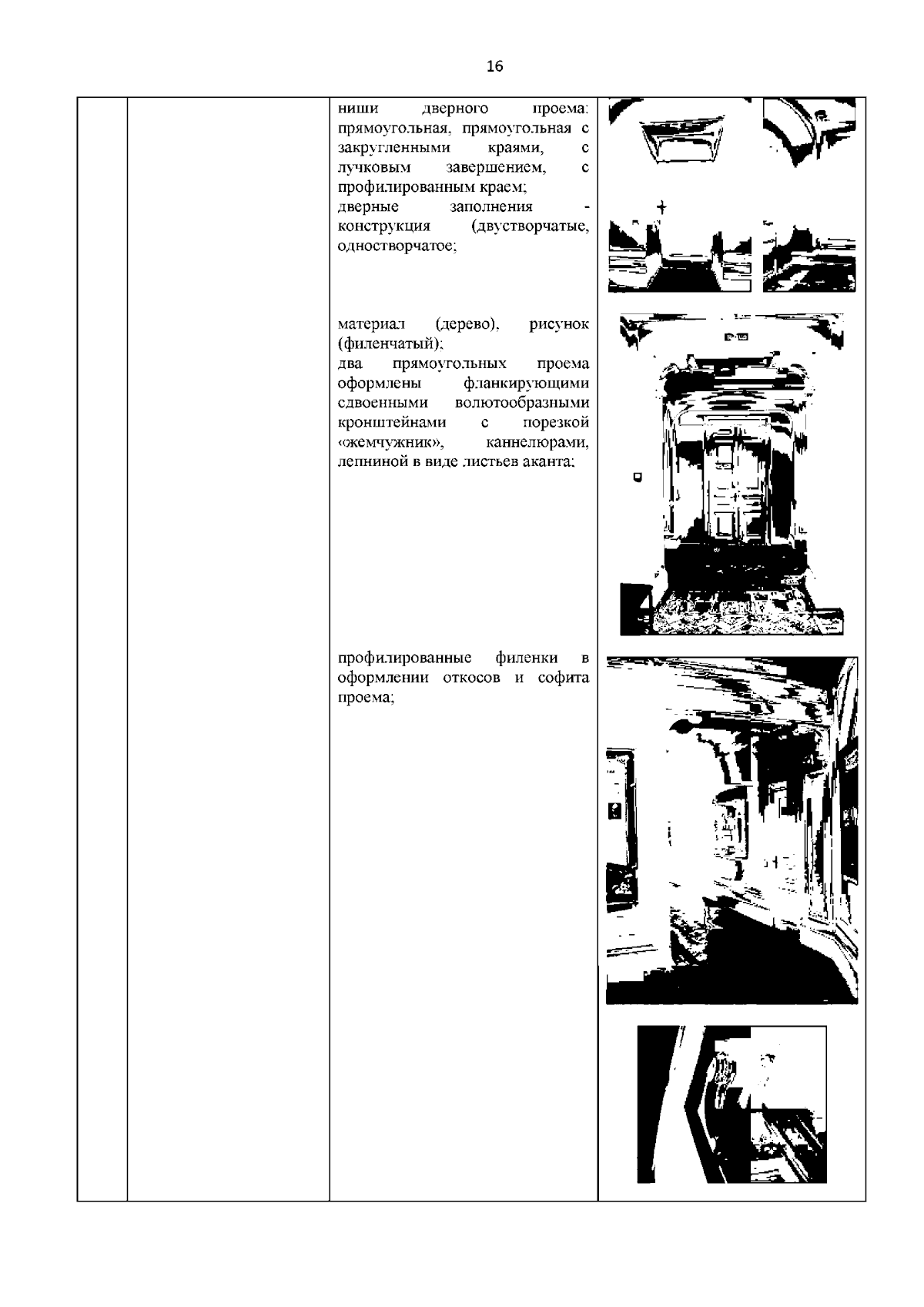 16

| | | ниши дверного проема: прямоугольная, прямоугольная с закругленными краями, с лучковым завершением, с профилированным краем; дверные заполнения - конструкция (двустворчатые, одностворчатое; материал (дерево), рисунок (филенчатый); два прямоугольных проема оформлены фланкирующими сдвоенными волютообразными кронштейнами с порезкой «жемчужник», каннелюрами, лепниной в виде листьев аканта; профилированные филенки в оформлении откосов и софита проема; | |
|---|---|---|---|